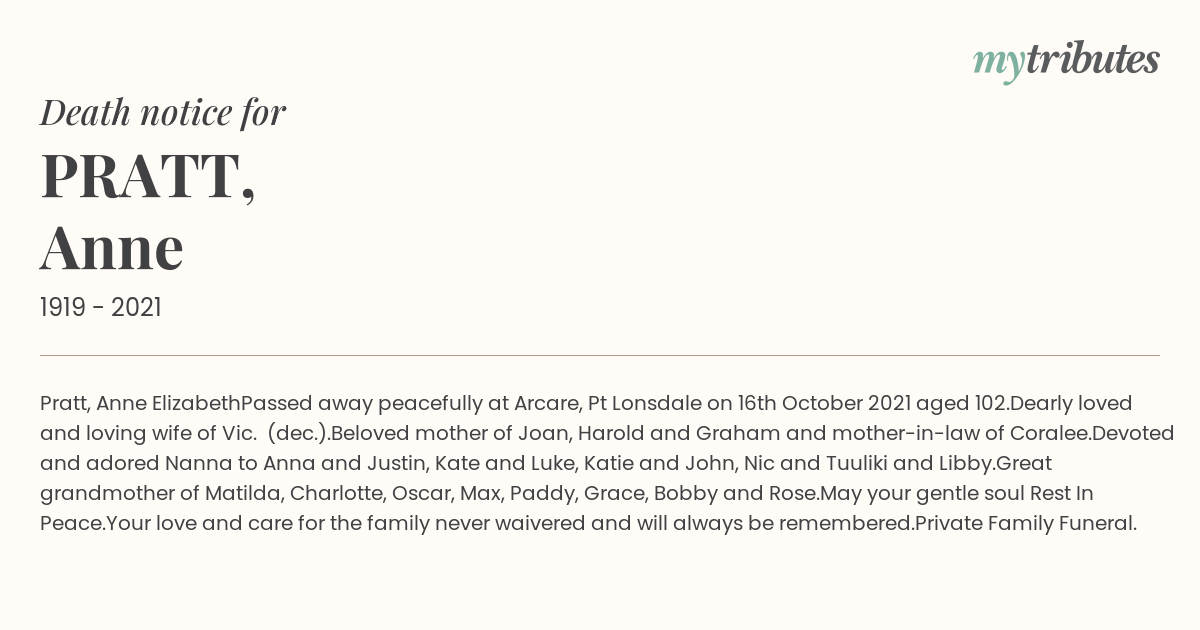 mytributes

Death notice for

PRATT,
Anne

1919 - 2021

Pratt, Anne ElizabethPassed away peacefully at Arcare, Pt Lonsdale on 16th October 2021 aged 102.Dearly loved and loving wife of Vic. (dec.).Beloved mother of Joan, Harold and Graham and mother-in-law of Coralee.Devoted and adored Nanna to Anna and Justin, Kate and Luke, Katie and John, Nic and Tuuliki and Libby.Great grandmother of Matilda, Charlotte, Oscar, Max, Paddy, Grace, Bobby and Rose.May your gentle soul Rest In Peace.Your love and care for the family never waivered and will always be remembered.Private Family Funeral.